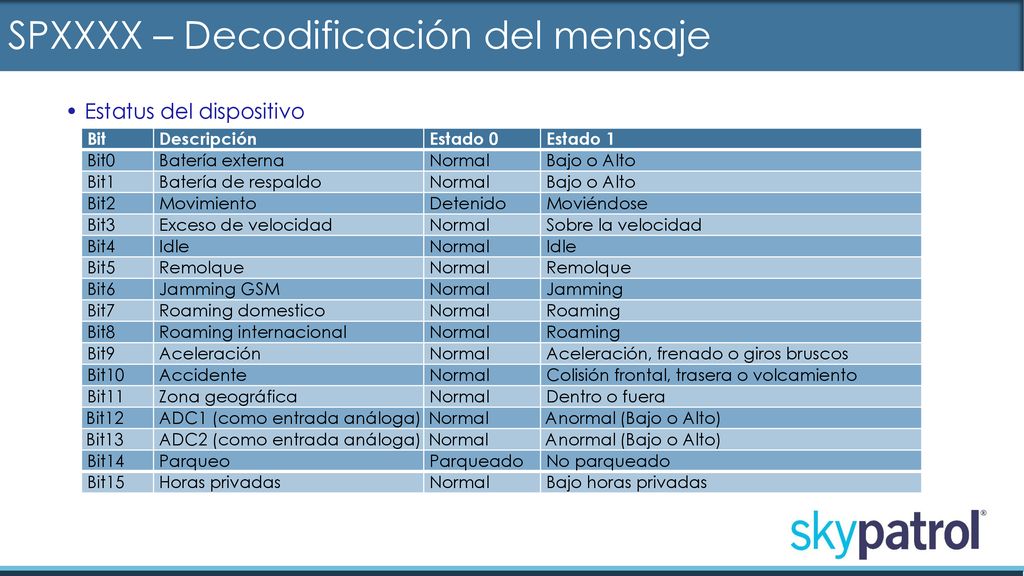 SPXXXX – Decodificación del mensaje

• Estatus del dispositivo

| Bit | Descripción | Estado 0 | Estado 1 |
|---|---|---|---|
| Bit0 | Batería externa | Normal | Bajo o Alto |
| Bit1 | Batería de respaldo | Normal | Bajo o Alto |
| Bit2 | Movimiento | Detenido | Moviéndose |
| Bit3 | Exceso de velocidad | Normal | Sobre la velocidad |
| Bit4 | Idle | Normal | Idle |
| Bit5 | Remolque | Normal | Remolque |
| Bit6 | Jamming GSM | Normal | Jamming |
| Bit7 | Roaming domestico | Normal | Roaming |
| Bit8 | Roaming internacional | Normal | Roaming |
| Bit9 | Aceleración | Normal | Aceleración, frenado o giros bruscos |
| Bit10 | Accidente | Normal | Colisión frontal, trasera o volcamiento |
| Bit11 | Zona geográfica | Normal | Dentro o fuera |
| Bit12 | ADC1 (como entrada análoga) | Normal | Anormal (Bajo o Alto) |
| Bit13 | ADC2 (como entrada análoga) | Normal | Anormal (Bajo o Alto) |
| Bit14 | Parqueo | Parqueado | No parqueado |
| Bit15 | Horas privadas | Normal | Bajo horas privadas |

skypatrol®